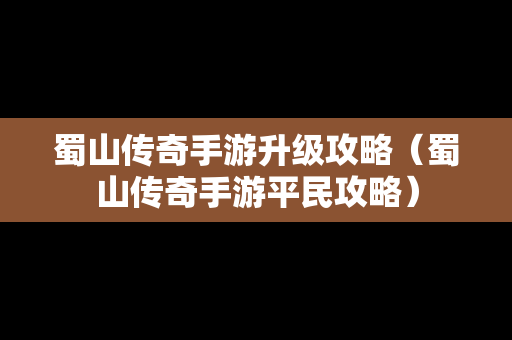 蜀山传奇手游升级攻略（蜀山传奇手游平民攻略）